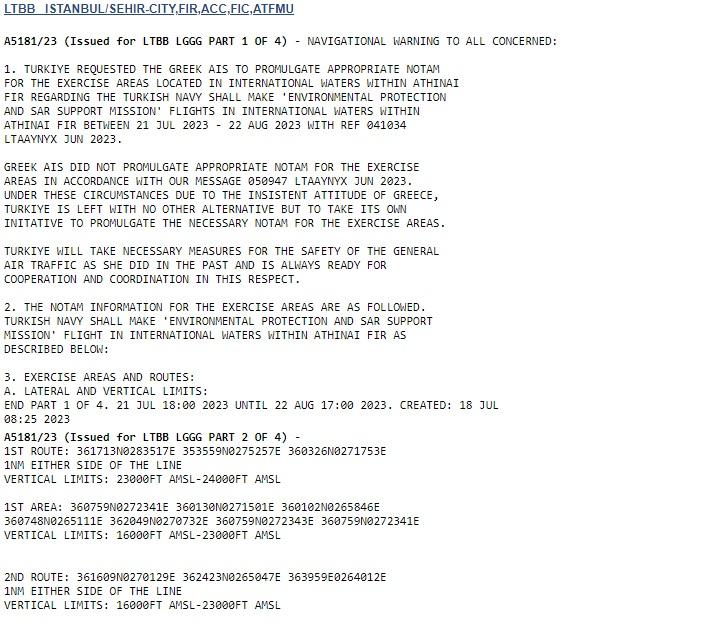 LTBB ISTANBUL/SEHIR-CITY,FIR,ACC,FIC,ATFMU

A5181/23 (Issued for LTBB LGGG PART 1 OF 4) - NAVIGATIONAL WARNING TO ALL CONCERNED:

1. TURKIYE REQUESTED THE GREEK AIS TO PROMULGATE APPROPRIATE NOTAM FOR THE EXERCISE AREAS LOCATED IN INTERNATIONAL WATERS WITHIN ATHINAI FIR REGARDING THE TURKISH NAVY SHALL MAKE 'ENVIRONMENTAL PROTECTION AND SAR SUPPORT MISSION' FLIGHTS IN INTERNATIONAL WATERS WITHIN ATHINAI FIR BETWEEN 21 JUL 2023 - 22 AUG 2023 WITH REF 041034 LTAAYNYX JUN 2023.

GREEK AIS DID NOT PROMULGATE APPROPRIATE NOTAM FOR THE EXERCISE AREAS IN ACCORDANCE WITH OUR MESSAGE 050947 LTAAYNYX JUN 2023. UNDER THESE CIRCUMSTANCES DUE TO THE INSISTENT ATTITUDE OF GREECE, TURKIYE IS LEFT WITH NO OTHER ALTERNATIVE BUT TO TAKE ITS OWN INITATIVE TO PROMULGATE THE NECESSARY NOTAM FOR THE EXERCISE AREAS.

TURKIYE WILL TAKE NECESSARY MEASURES FOR THE SAFETY OF THE GENERAL AIR TRAFFIC AS SHE DID IN THE PAST AND IS ALWAYS READY FOR COOPERATION AND COORDINATION IN THIS RESPECT.

2. THE NOTAM INFORMATION FOR THE EXERCISE AREAS ARE AS FOLLOWED. TURKISH NAVY SHALL MAKE 'ENVIRONMENTAL PROTECTION AND SAR SUPPORT MISSION' FLIGHT IN INTERNATIONAL WATERS WITHIN ATHINAI FIR AS DESCRIBED BELOW:

3. EXERCISE AREAS AND ROUTES:
A. LATERAL AND VERTICAL LIMITS:
END PART 1 OF 4. 21 JUL 18:00 2023 UNTIL 22 AUG 17:00 2023. CREATED: 18 JUL 08:25 2023
A5181/23 (Issued for LTBB LGGG PART 2 OF 4) -
1ST ROUTE: 361713N0283517E 353559N0275257E 360326N0271753E
1NM EITHER SIDE OF THE LINE
VERTICAL LIMITS: 23000FT AMSL-24000FT AMSL

1ST AREA: 360759N0272341E 360130N0271501E 360102N0265846E 360748N0265111E 362049N0270732E 360759N0272343E 360759N0272341E
VERTICAL LIMITS: 16000FT AMSL-23000FT AMSL

2ND ROUTE: 361609N0270129E 362423N0265047E 363959E0264012E
1NM EITHER SIDE OF THE LINE
VERTICAL LIMITS: 16000FT AMSL-23000FT AMSL